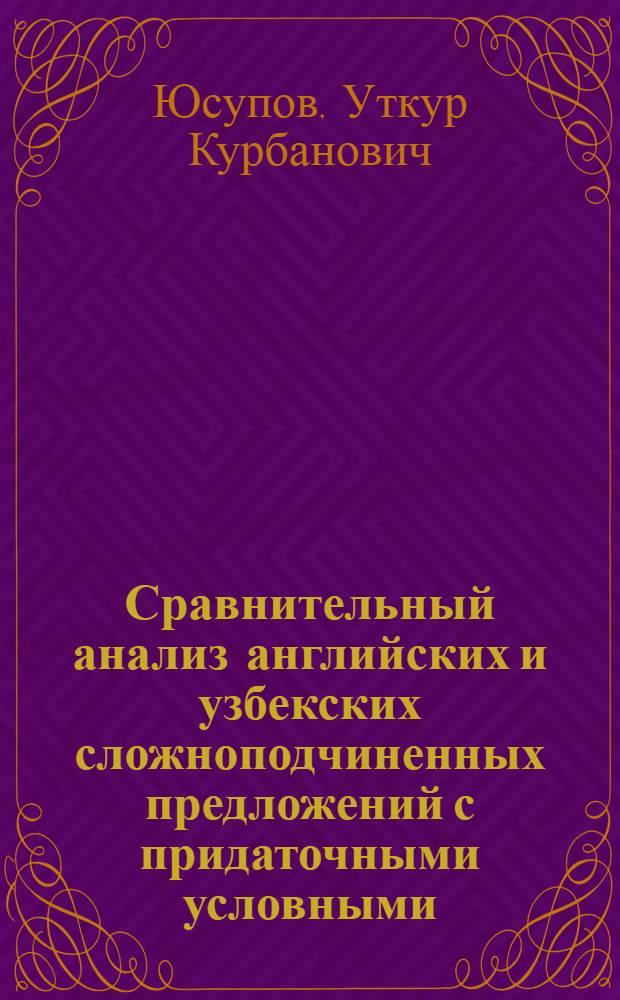 Юсупов. Уткур Курбанович

Сравнительный анализ английских и узбекских сложноподчиненных предложений с придаточными условными